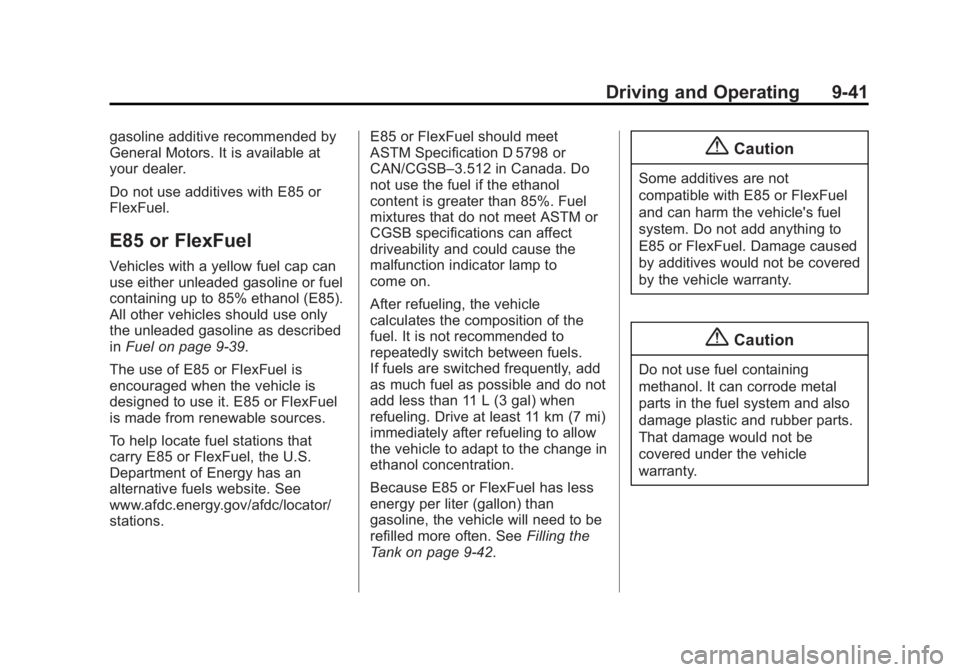 Driving and Operating 9-41

gasoline additive recommended by General Motors. It is available at your dealer.

Do not use additives with E85 or FlexFuel.

E85 or FlexFuel

Vehicles with a yellow fuel cap can use either unleaded gasoline or fuel containing up to 85% ethanol (E85). All other vehicles should use only the unleaded gasoline as described in Fuel on page 9-39.

The use of E85 or FlexFuel is encouraged when the vehicle is designed to use it. E85 or FlexFuel is made from renewable sources.

To help locate fuel stations that carry E85 or FlexFuel, the U.S. Department of Energy has an alternative fuels website. See www.afdc.energy.gov/afdc/locator/stations.

E85 or FlexFuel should meet ASTM Specification D 5798 or CAN/CGSB–3.512 in Canada. Do not use the fuel if the ethanol content is greater than 85%. Fuel mixtures that do not meet ASTM or CGSB specifications can affect driveability and could cause the malfunction indicator lamp to come on.

After refueling, the vehicle calculates the composition of the fuel. It is not recommended to repeatedly switch between fuels. If fuels are switched frequently, add as much fuel as possible and do not add less than 11 L (3 gal) when refueling. Drive at least 11 km (7 mi) immediately after refueling to allow the vehicle to adapt to the change in ethanol concentration.

Because E85 or FlexFuel has less energy per liter (gallon) than gasoline, the vehicle will need to be refilled more often. See Filling the Tank on page 9-42.

Caution

Some additives are not compatible with E85 or FlexFuel and can harm the vehicle's fuel system. Do not add anything to E85 or FlexFuel. Damage caused by additives would not be covered by the vehicle warranty.

Caution

Do not use fuel containing methanol. It can corrode metal parts in the fuel system and also damage plastic and rubber parts. That damage would not be covered under the vehicle warranty.

carmanualsonline.info